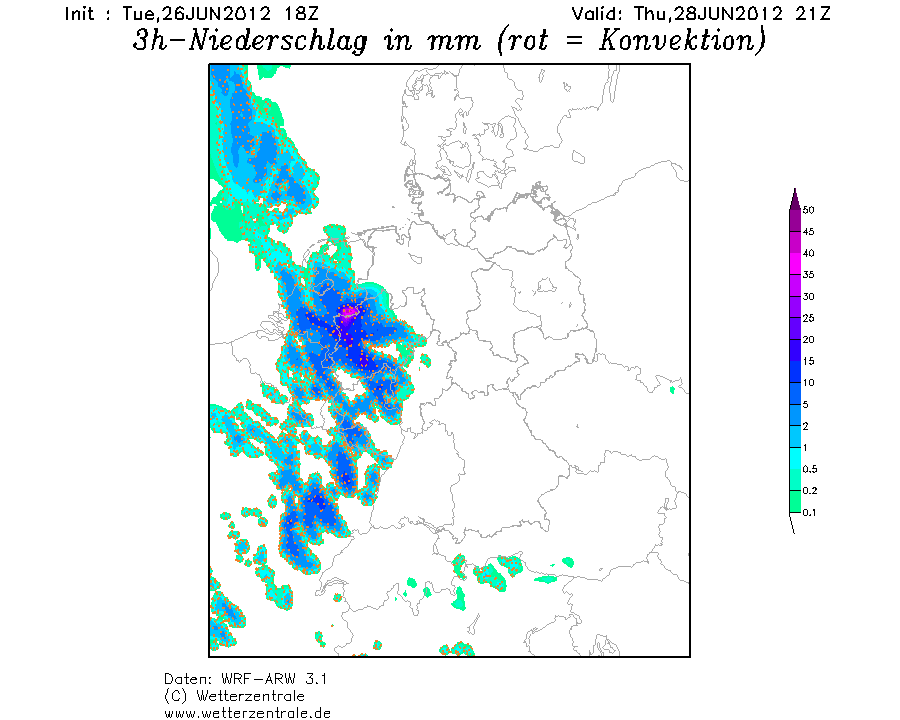 Init : Tue,26JUN2012 18Z
Valid: Thu,28JUN2012 21Z
3h-Niederschlag in mm (rot = Konvektion)

50
45
40
35
30
25
20
15
10
5
2
1
0.5
0.2
0.1

Daten: WRF-ARW 3.1
(C) Wetterzentrale
www.wetterzentrale.de